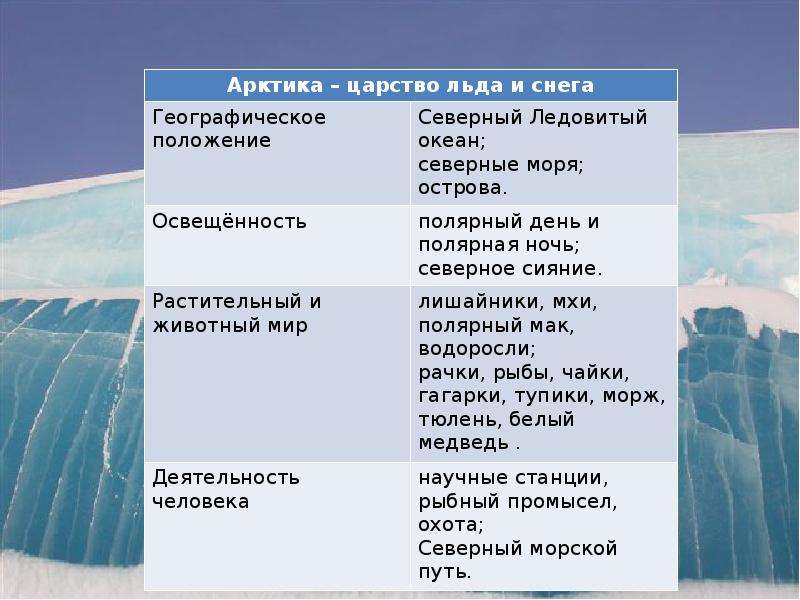 | Арктика – царство льда и снега | |
|---|---|
| Географическое положение | Северный Ледовитый океан; северные моря; острова. |
| Освещённость | полярный день и полярная ночь; северное сияние. |
| Растительный и животный мир | лишайники, мхи, полярный мак, водоросли; рачки, рыбы, чайки, гагарки, тупики, морж, тюлень, белый медведь . |
| Деятельность человека | научные станции, рыбный промысел, охота; Северный морской путь. |